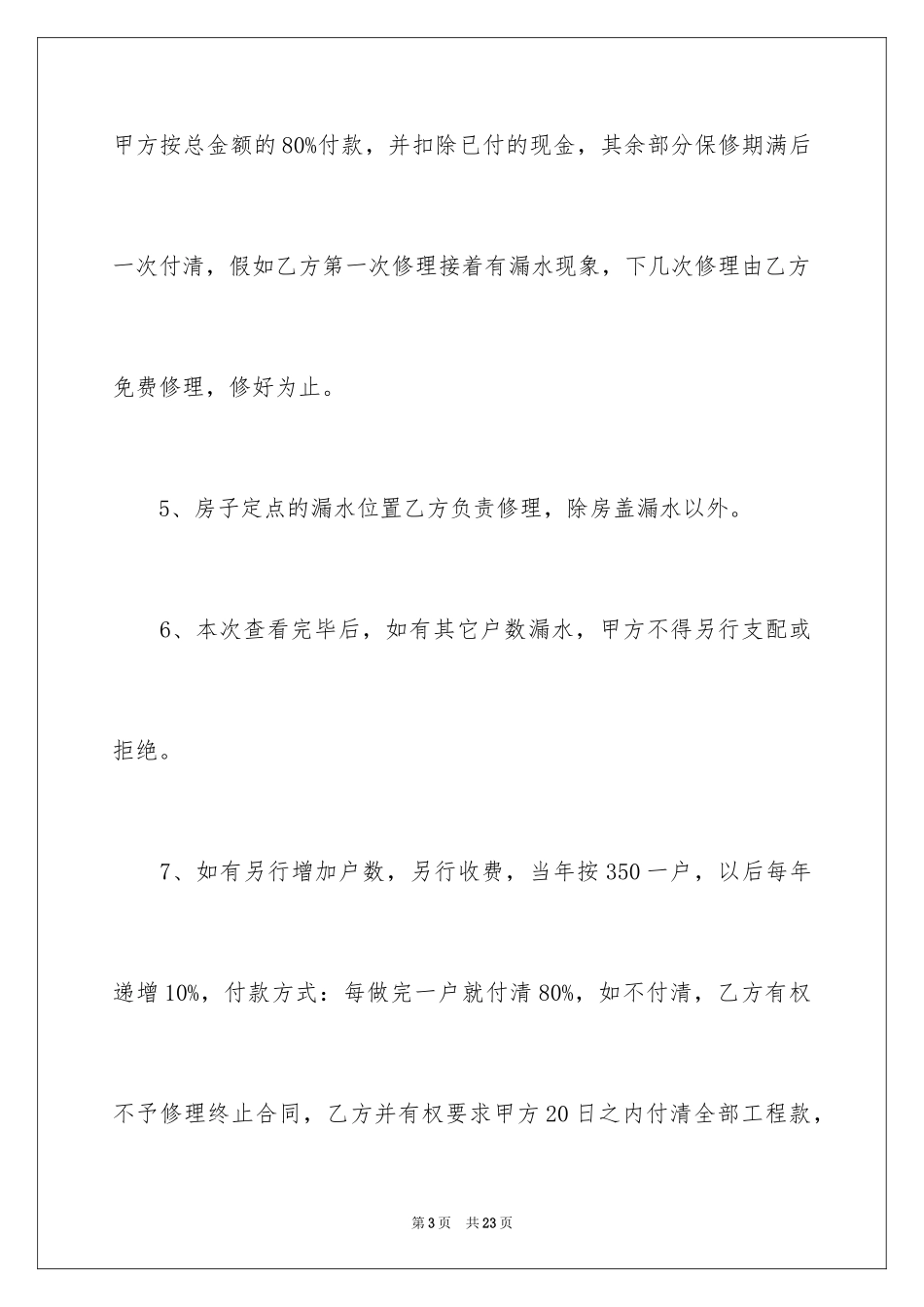 甲方按总金额的80%付款，并扣除已付的现金，其余部分保修期满后一次付清，假如乙方第一次修理接着有漏水现象，下几次修理由乙方免费修理，修好为止。

5、房子定点的漏水位置乙方负责修理，除房盖漏水以外。

6、本次查看完毕后，如有其它户数漏水，甲方不得另行支配或拒绝。

7、如有另行增加户数，另行收费，当年按350一户，以后每年递增10%，付款方式：每做完一户就付清80%，如不付清，乙方有权不予修理终止合同，乙方并有权要求甲方20日之内付清全部工程款，

第3页　共23页